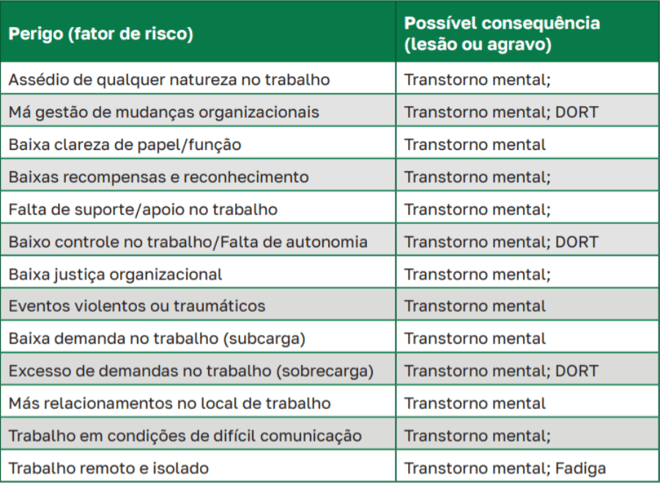 | Perigo (fator de risco) | Possível consequência (lesão ou agravo) |
|---|---|
| Assédio de qualquer natureza no trabalho | Transtorno mental; |
| Má gestão de mudanças organizacionais | Transtorno mental; DORT |
| Baixa clareza de papel/função | Transtorno mental |
| Baixas recompensas e reconhecimento | Transtorno mental; |
| Falta de suporte/apoio no trabalho | Transtorno mental; |
| Baixo controle no trabalho/Falta de autonomia | Transtorno mental; DORT |
| Baixa justiça organizacional | Transtorno mental; |
| Eventos violentos ou traumáticos | Transtorno mental |
| Baixa demanda no trabalho (subcarga) | Transtorno mental |
| Excesso de demandas no trabalho (sobrecarga) | Transtorno mental; DORT |
| Más relacionamentos no local de trabalho | Transtorno mental |
| Trabalho em condições de difícil comunicação | Transtorno mental; |
| Trabalho remoto e isolado | Transtorno mental; Fadiga |